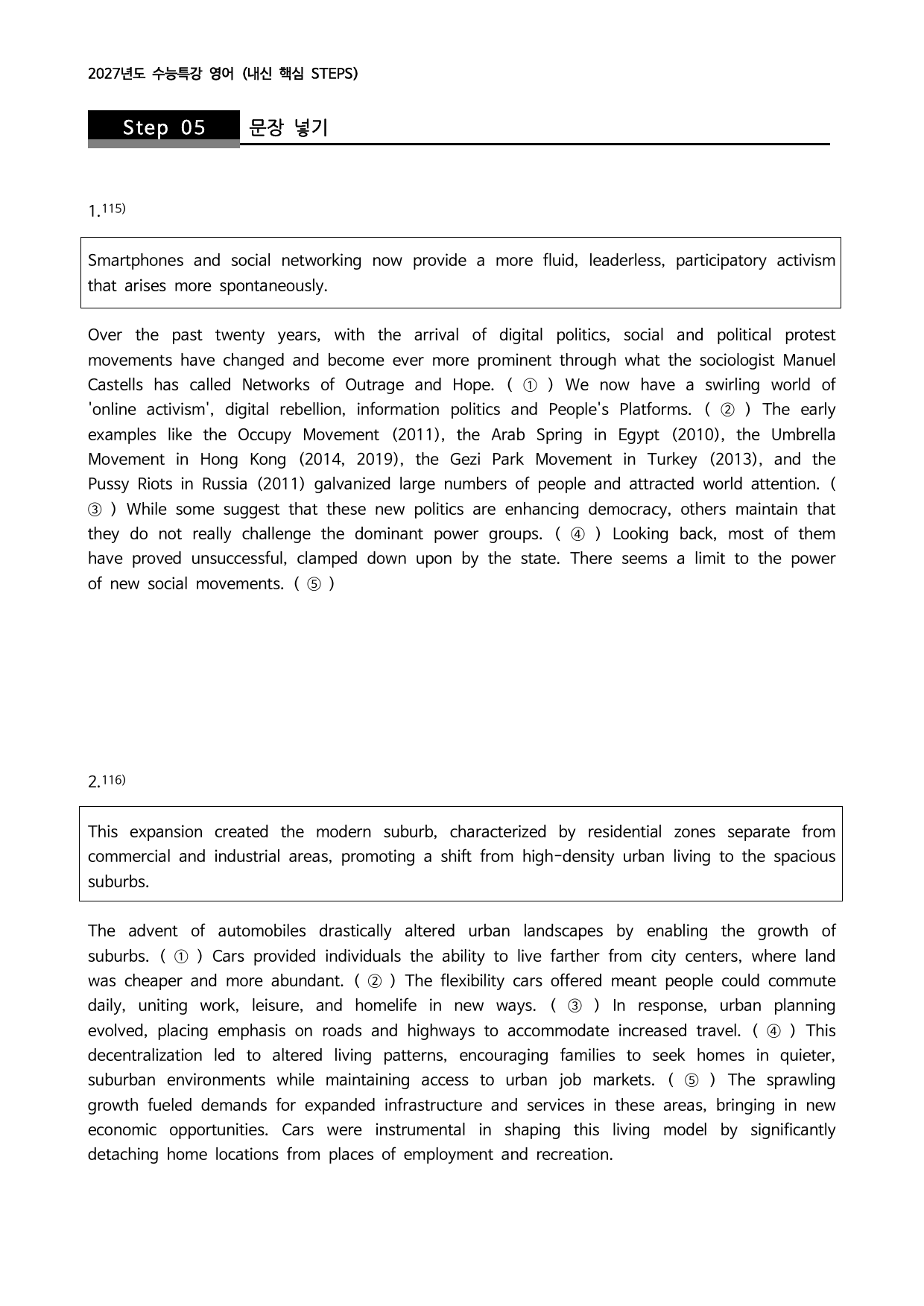 2027년도 수능특강 영어 (내신 핵심 STEPS)

Step 05

문장 넣기

1.$^{115)}$

Smartphones and social networking now provide a more fluid, leaderless, participatory activism that arises more spontaneously.

Over the past twenty years, with the arrival of digital politics, social and political protest movements have changed and become ever more prominent through what the sociologist Manuel Castells has called Networks of Outrage and Hope. ( ① ) We now have a swirling world of 'online activism', digital rebellion, information politics and People's Platforms. ( ② ) The early examples like the Occupy Movement (2011), the Arab Spring in Egypt (2010), the Umbrella Movement in Hong Kong (2014, 2019), the Gezi Park Movement in Turkey (2013), and the Pussy Riots in Russia (2011) galvanized large numbers of people and attracted world attention. ( ③ ) While some suggest that these new politics are enhancing democracy, others maintain that they do not really challenge the dominant power groups. ( ④ ) Looking back, most of them have proved unsuccessful, clamped down upon by the state. There seems a limit to the power of new social movements. ( ⑤ )

2.$^{116)}$

This expansion created the modern suburb, characterized by residential zones separate from commercial and industrial areas, promoting a shift from high-density urban living to the spacious suburbs.

The advent of automobiles drastically altered urban landscapes by enabling the growth of suburbs. ( ① ) Cars provided individuals the ability to live farther from city centers, where land was cheaper and more abundant. ( ② ) The flexibility cars offered meant people could commute daily, uniting work, leisure, and homelife in new ways. ( ③ ) In response, urban planning evolved, placing emphasis on roads and highways to accommodate increased travel. ( ④ ) This decentralization led to altered living patterns, encouraging families to seek homes in quieter, suburban environments while maintaining access to urban job markets. ( ⑤ ) The sprawling growth fueled demands for expanded infrastructure and services in these areas, bringing in new economic opportunities. Cars were instrumental in shaping this living model by significantly detaching home locations from places of employment and recreation.